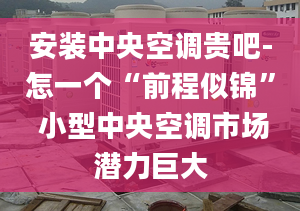 安装中央空调贵吧-怎一个“前程似锦”小型中央空调市场潜力巨大